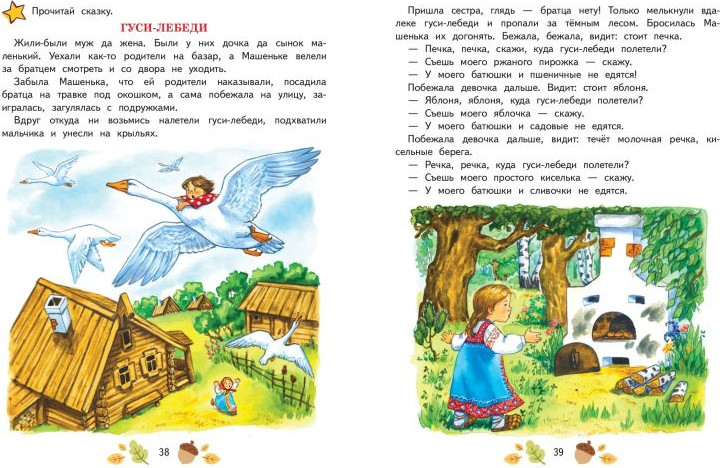 Прочитай сказку.

ГУСИ-ЛЕБЕДИ

Жили-были муж да жена. Были у них дочка да сынок маленький. Уехали как-то родители на базар, а Машеньке велели за братцем смотреть и со двора не уходить.

Забыла Машенька, что ей родители наказывали, посадила братца на травке под окошком, а сама побежала на улицу, заигралась, загулялась с подружками.

Вдруг откуда ни возьмись налетели гуси-лебеди, подхватили мальчика и унесли на крыльях.

38

Пришла сестра, глядь — братца нету! Только мелькнули вдалеке гуси-лебеди и пропали за тёмным лесом. Бросилась Машенька их догонять. Бежала, бежала, видит: стоит печка.

— Печка, печка, скажи, куда гуси-лебеди полетели?

— Съешь моего ржаного пирожка — скажу.

— У моего батюшки и пшеничные не едятся!

Побежала девочка дальше. Видит: стоит яблоня.

— Яблоня, яблоня, куда гуси-лебеди полетели?

— Съешь моего яблочка — скажу.

— У моего батюшки и садовые не едятся.

Побежала девочка дальше, видит: течёт молочная речка, кисельные берега.

— Речка, речка, куда гуси-лебеди полетели?

— Съешь моего простого киселька — скажу.

— У моего батюшки и сливочки не едятся.

39